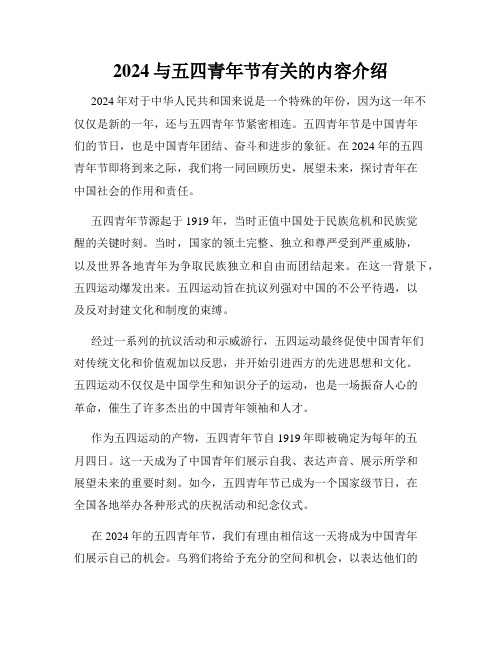 2024 与五四青年节有关的内容介绍

2024 年对于中华人民共和国来说是一个特殊的年份，因为这一年不仅仅是新的一年，还与五四青年节紧密相连。五四青年节是中国青年们的节日，也是中国青年团结、奋斗和进步的象征。在 2024 年的五四青年节即将到来之际，我们将一同回顾历史，展望未来，探讨青年在中国社会的作用和责任。

五四青年节源起于 1919 年，当时正值中国处于民族危机和民族觉醒的关键时刻。当时，国家的领土完整、独立和尊严受到严重威胁，以及世界各地青年为争取民族独立和自由而团结起来。在这一背景下，五四运动爆发出来。五四运动旨在抗议列强对中国的不公平待遇，以及反对封建文化和制度的束缚。

经过一系列的抗议活动和示威游行，五四运动最终促使中国青年们对传统文化和价值观加以反思，并开始引进西方的先进思想和文化。五四运动不仅仅是中国学生和知识分子的运动，也是一场振奋人心的革命，催生了许多杰出的中国青年领袖和人才。

作为五四运动的产物，五四青年节自 1919 年即被确定为每年的五月四日。这一天成为了中国青年们展示自我、表达声音、展示所学和展望未来的重要时刻。如今，五四青年节已成为一个国家级节日，在全国各地举办各种形式的庆祝活动和纪念仪式。

在 2024 年的五四青年节，我们有理由相信这一天将成为中国青年们展示自己的机会。乌鸦们将给予充分的空间和机会，以表达他们的